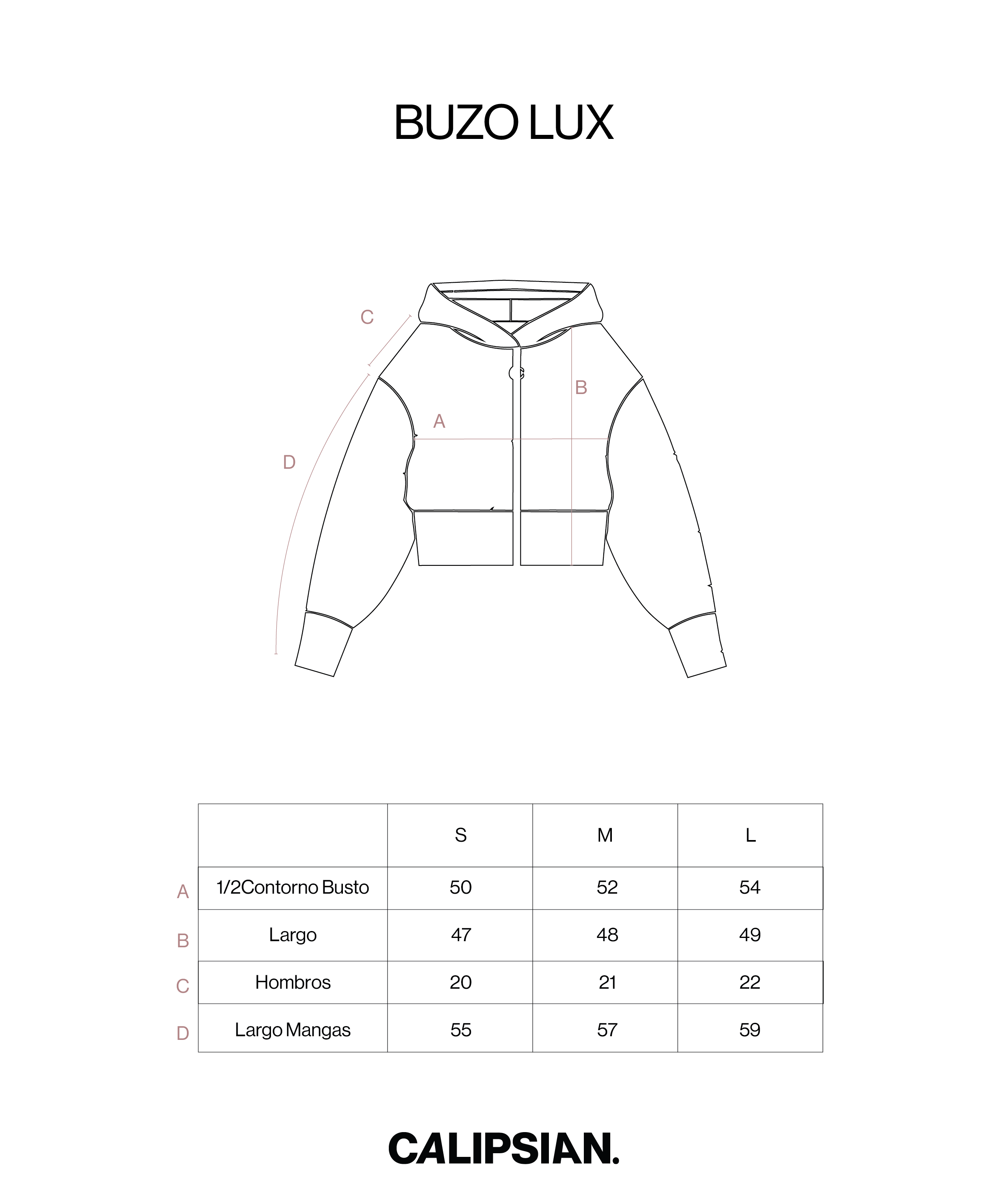 BUZO LUX

C

B

A

D

| | | S | M | L |
|---|---|---|---|---|
| A | 1/2Contorno Busto | 50 | 52 | 54 |
| B | Largo | 47 | 48 | 49 |
| C | Hombros | 20 | 21 | 22 |
| D | Largo Mangas | 55 | 57 | 59 |

CALIPSIAN.